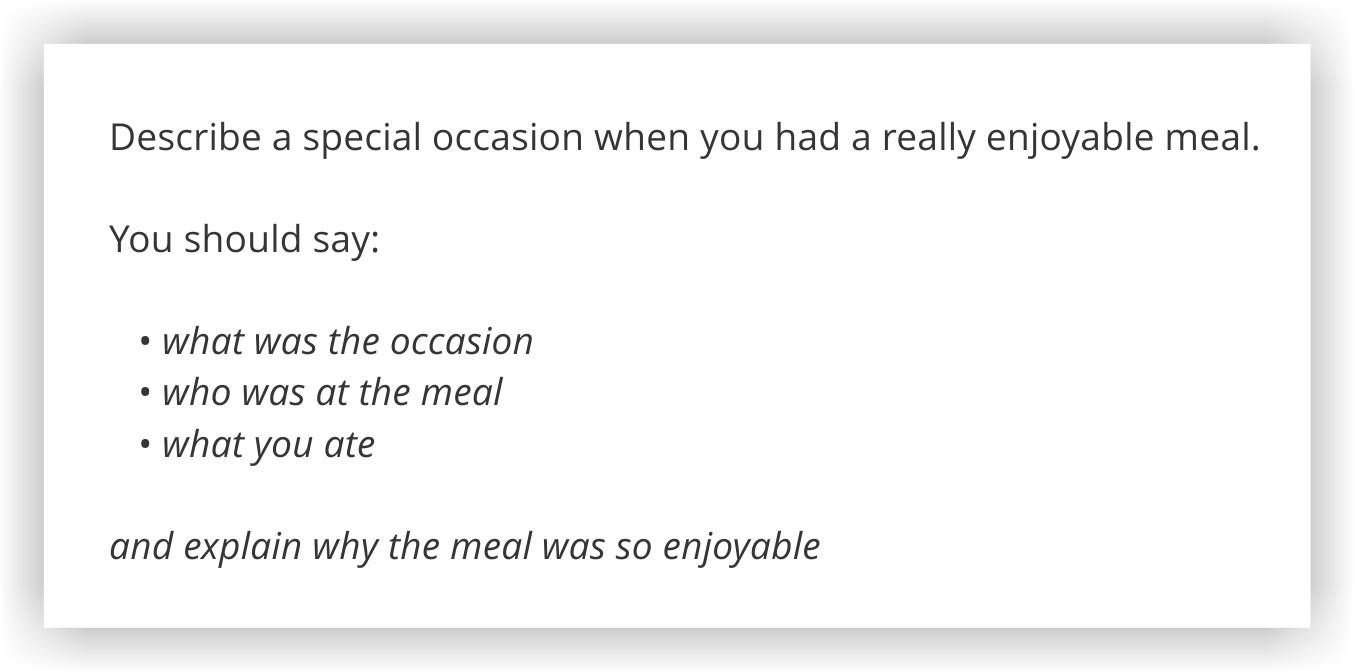 Describe a special occasion when you had a really enjoyable meal.

You should say:

• what was the occasion
• who was at the meal
• what you ate

and explain why the meal was so enjoyable